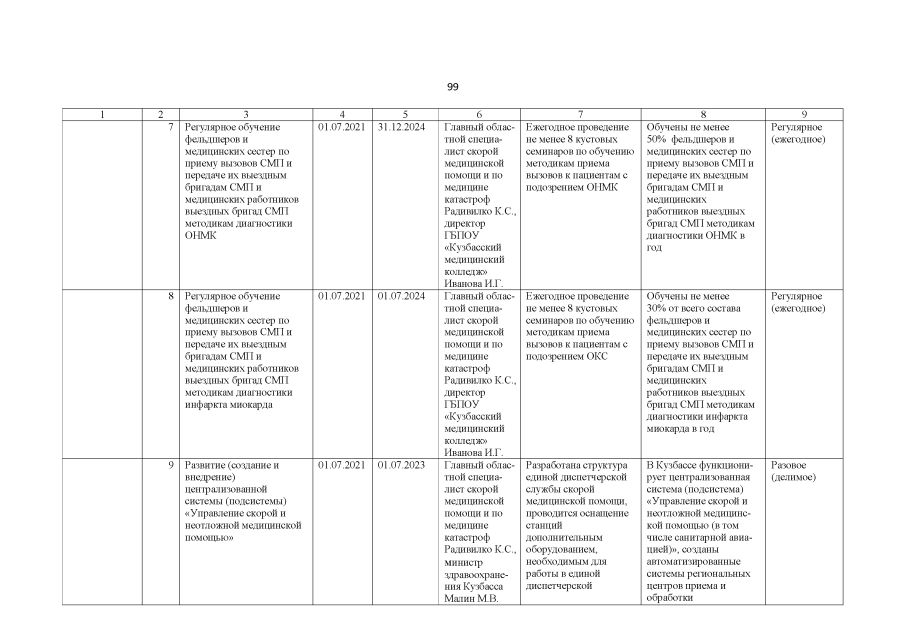 99

| 1 | 2 | 3 | 4 | 5 | 6 | 7 | 8 | 9 |
|---|---|---|---|---|---|---|---|---|
| | 7 | Регулярное обучение фельдшеров и медицинских сестер по приему вызовов СМП и передаче их выездным бригадам СМП и медицинских работников выездных бригад СМП методикам диагностики ОНМК | 01.07.2021 | 31.12.2024 | Главный областной специалист скорой медицинской помощи и по медицине катастроф Радивилко К.С., директор ГБПОУ «Кузбасский медицинский колледж» Иванова И.Г. | Ежегодное проведение не менее 8 кустовых семинаров по обучению методикам приема вызовов к пациентам с подозрением ОНМК | Обучены не менее 50% фельдшеров и медицинских сестер по приему вызовов СМП и передаче их выездным бригадам СМП и медицинских работников выездных бригад СМП методикам диагностики ОНМК в год | Регулярное (ежегодное) |
| | 8 | Регулярное обучение фельдшеров и медицинских сестер по приему вызовов СМП и передаче их выездным бригадам СМП и медицинских работников выездных бригад СМП методикам диагностики инфаркта миокарда | 01.07.2021 | 01.07.2024 | Главный областной специалист скорой медицинской помощи и по медицине катастроф Радивилко К.С., директор ГБПОУ «Кузбасский медицинский колледж» Иванова И.Г. | Ежегодное проведение не менее 8 кустовых семинаров по обучению методикам приема вызовов к пациентам с подозрением ОКС | Обучены не менее 30% от всего состава фельдшеров и медицинских сестер по приему вызовов СМП и передаче их выездным бригадам СМП и медицинских работников выездных бригад СМП методикам диагностики инфаркта миокарда в год | Регулярное (ежегодное) |
| | 9 | Развитие (создание и внедрение) централизованной системы (подсистемы) «Управление скорой и неотложной медицинской помощью» | 01.07.2021 | 01.07.2023 | Главный областной специалист скорой медицинской помощи и по медицине катастроф Радивилко К.С., министр здравоохранения Кузбасса Малин М.В. | Разработана структура единой диспетчерской службы скорой медицинской помощи, проводится оснащение станций дополнительным оборудованием, необходимым для работы в единой диспетчерской | В Кузбассе функционирует централизованная система (подсистема) «Управление скорой и неотложной медицинской помощью (в том числе санитарной авиацией)», созданы автоматизированные системы региональных центров приема и обработки | Разовое (делимое) |